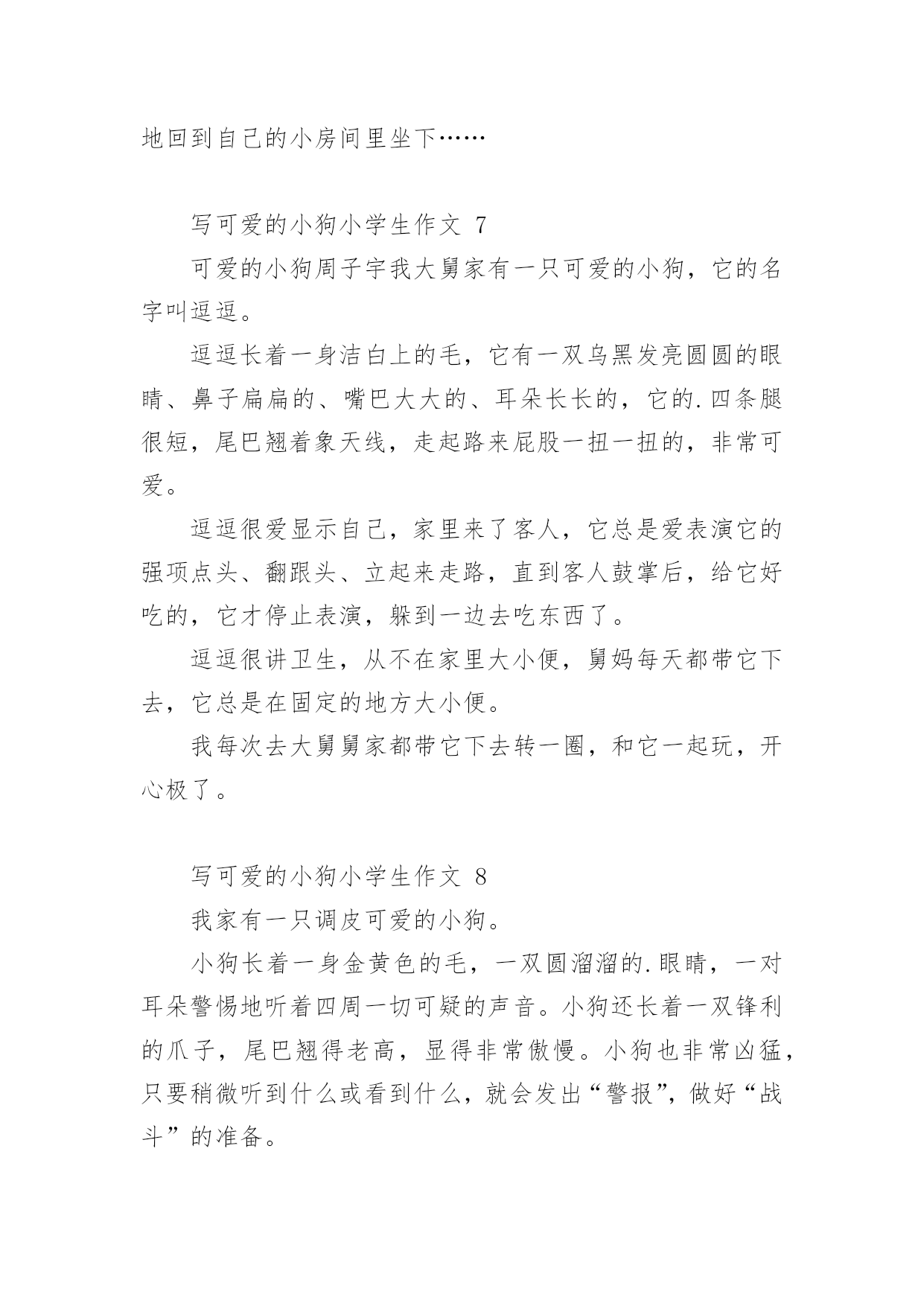 地回到自己的小房间里坐下……

写可爱的小狗小学生作文 7

可爱的小狗周子宇我大舅家有一只可爱的小狗，它的名字叫逗逗。

逗逗长着一身洁白上的毛，它有一双乌黑发亮圆圆的眼睛、鼻子扁扁的、嘴巴大大的、耳朵长长的，它的.四条腿很短，尾巴翘着象天线，走起路来屁股一扭一扭的，非常可爱。

逗逗很爱显示自己，家里来了客人，它总是爱表演它的强项点头、翻跟头、立起来走路，直到客人鼓掌后，给它好吃的，它才停止表演，躲到一边去吃东西了。

逗逗很讲卫生，从不在家里大小便，舅妈每天都带它下去，它总是在固定的地方大小便。

我每次去大舅舅家都带它下去转一圈，和它一起玩，开心极了。

写可爱的小狗小学生作文 8

我家有一只调皮可爱的小狗。

小狗长着一身金黄色的毛，一双圆溜溜的.眼睛，一对耳朵警惕地听着四周一切可疑的声音。小狗还长着一双锋利的爪子，尾巴翘得老高，显得非常傲慢。小狗也非常凶猛，只要稍微听到什么或看到什么，就会发出“警报”，做好“战斗”的准备。